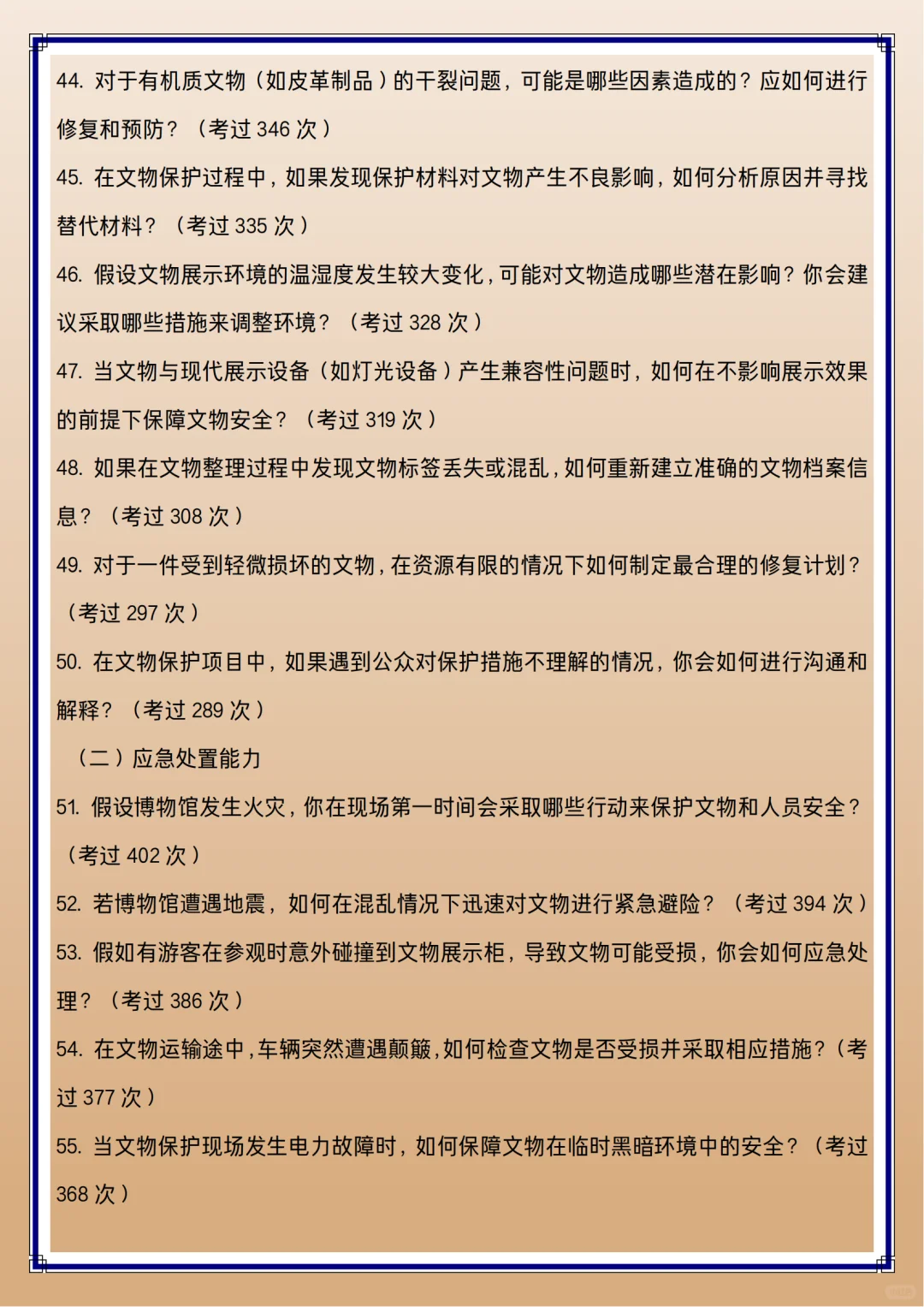 44. 对于有机质文物（如皮革制品）的干裂问题，可能是哪些因素造成的？应如何进行修复和预防？（考过 346 次）

45. 在文物保护过程中，如果发现保护材料对文物产生不良影响，如何分析原因并寻找替代材料？（考过 335 次）

46. 假设文物展示环境的温湿度发生较大变化，可能对文物造成哪些潜在影响？你会建议采取哪些措施来调整环境？（考过 328 次）

47. 当文物与现代展示设备（如灯光设备）产生兼容性问题时，如何在不影响展示效果的前提下保障文物安全？（考过 319 次）

48. 如果在文物整理过程中发现文物标签丢失或混乱，如何重新建立准确的文物档案信息？（考过 308 次）

49. 对于一件受到轻微损坏的文物，在资源有限的情况下如何制定最合理的修复计划？（考过 297 次）

50. 在文物保护项目中，如果遇到公众对保护措施不理解的情况，你会如何进行沟通和解释？（考过 289 次）

（二）应急处置能力

51. 假设博物馆发生火灾，你在现场第一时间会采取哪些行动来保护文物和人员安全？（考过 402 次）

52. 若博物馆遭遇地震，如何在混乱情况下迅速对文物进行紧急避险？（考过 394 次）

53. 假如有游客在参观时意外碰撞到文物展示柜，导致文物可能受损，你会如何应急处理？（考过 386 次）

54. 在文物运输途中，车辆突然遭遇颠簸，如何检查文物是否受损并采取相应措施？（考过 377 次）

55. 当文物保护现场发生电力故障时，如何保障文物在临时黑暗环境中的安全？（考过 368 次）